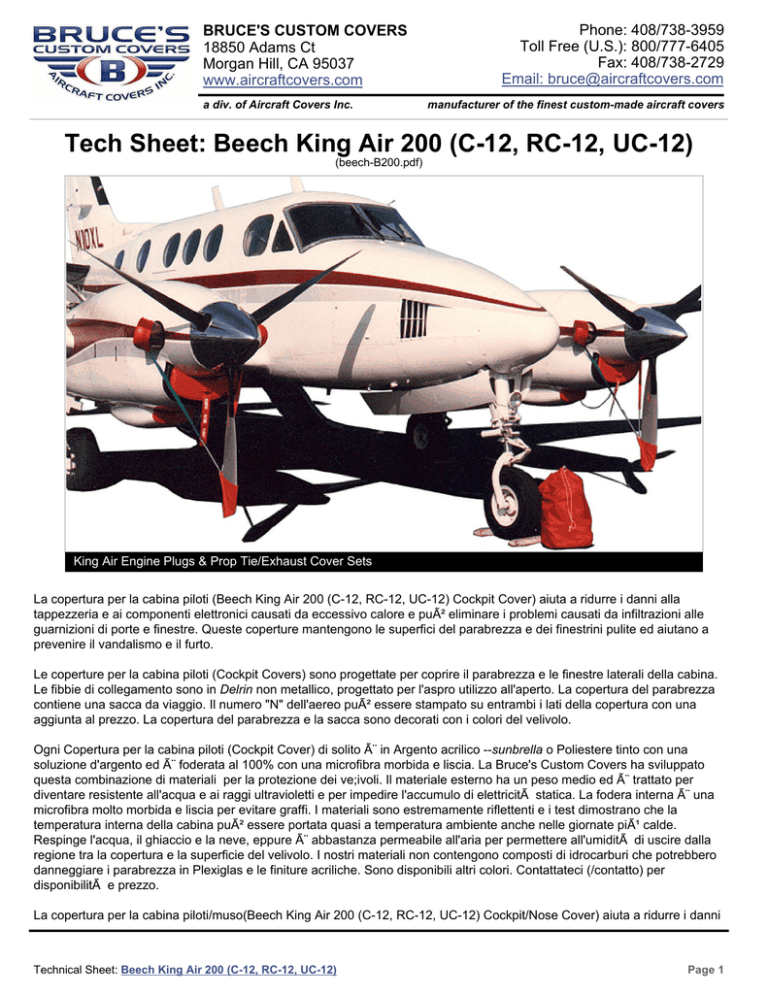 BRUCE'S CUSTOM COVERS AIRCRAFT COVERS INC.

BRUCE'S CUSTOM COVERS
18850 Adams Ct
Morgan Hill, CA 95037
www.aircraftcovers.com

Phone: 408/738-3959
Toll Free (U.S.): 800/777-6405
Fax: 408/738-2729
Email: bruce@aircraftcovers.com

a div. of Aircraft Covers Inc.

manufacturer of the finest custom-made aircraft covers

Tech Sheet: Beech King Air 200 (C-12, RC-12, UC-12)
(beech-B200.pdf)

N10XL

King Air Engine Plugs & Prop Tie/Exhaust Cover Sets

La copertura per la cabina piloti (Beech King Air 200 (C-12, RC-12, UC-12) Cockpit Cover) aiuta a ridurre i danni alla tappezzeria e ai componenti elettronici causati da eccessivo calore e puÃ² eliminare i problemi causati da infiltrazioni alle guarnizioni di porte e finestre. Queste coperture mantengono le superfici del parabrezza e dei finestrini pulite ed aiutano a prevenire il vandalismo e il furto.

Le coperture per la cabina piloti (Cockpit Covers) sono progettate per coprire il parabrezza e le finestre laterali della cabina. Le fibbie di collegamento sono in Delrin non metallico, progettato per l'aspro utilizzo all'aperto. La copertura del parabrezza contiene una sacca da viaggio. Il numero "N" dell'aereo puÃ² essere stampato su entrambi i lati della copertura con una aggiunta al prezzo. La copertura del parabrezza e la sacca sono decorati con i colori del velivolo.

Ogni Copertura per la cabina piloti (Cockpit Cover) di solito Ã¨ in Argento acrilico --sunbrella o Poliestere tinto con una soluzione d'argento ed Ã¨ foderata al 100% con una microfibra morbida e liscia. La Bruce's Custom Covers ha sviluppato questa combinazione di materiali per la protezione dei ve;ivoli. Il materiale esterno ha un peso medio ed Ã¨ trattato per diventare resistente all'acqua e ai raggi ultravioletti e per impedire l'accumulo di elettricitÃ statica. La fodera interna Ã¨ una microfibra molto morbida e liscia per evitare graffi. I materiali sono estremamente riflettenti e i test dimostrano che la temperatura interna della cabina puÃ² essere portata quasi a temperatura ambiente anche nelle giornate piÃ¹ calde. Respinge l'acqua, il ghiaccio e la neve, eppure Ã¨ abbastanza permeabile all'aria per permettere all'umiditÃ di uscire dalla regione tra la copertura e la superficie del velivolo. I nostri materiali non contengono composti di idrocarburi che potrebbero danneggiare i parabrezza in Plexiglas e le finiture acriliche. Sono disponibili altri colori. Contattateci (/contatto) per disponibilitÃ e prezzo.

La copertura per la cabina piloti/muso(Beech King Air 200 (C-12, RC-12, UC-12) Cockpit/Nose Cover) aiuta a ridurre i danni

Technical Sheet: Beech King Air 200 (C-12, RC-12, UC-12)

Page 1